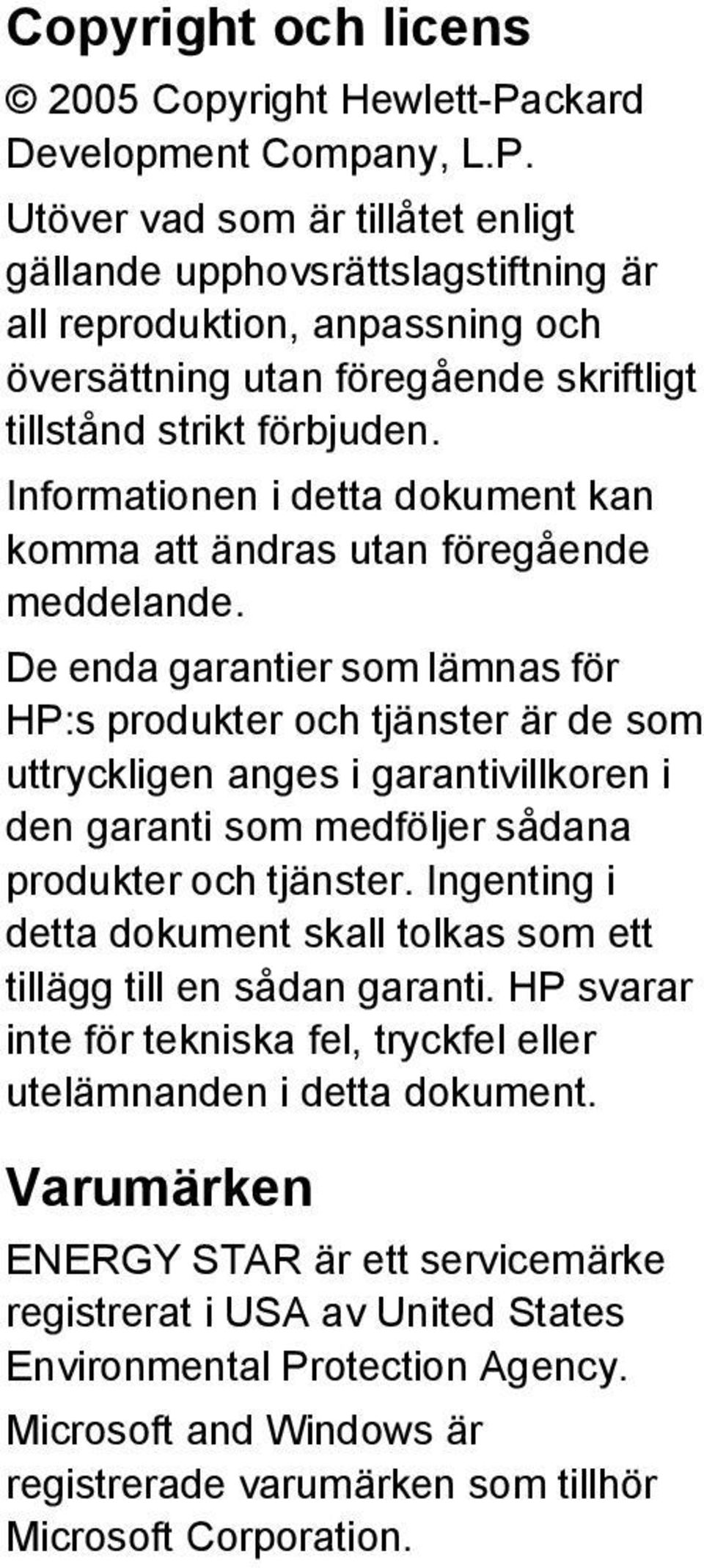 Copyright och licens

© 2005 Copyright Hewlett-Packard Development Company, L.P.

Utöver vad som är tillåtet enligt gällande upphovsrättslagstiftning är all reproduktion, anpassning och översättning utan föregående skriftligt tillstånd strikt förbjuden.

Informationen i detta dokument kan komma att ändras utan föregående meddelande.

De enda garantier som lämnas för HP:s produkter och tjänster är de som uttryckligen anges i garantivillkoren i den garanti som medföljer sådana produkter och tjänster. Ingenting i detta dokument skall tolkas som ett tillägg till en sådan garanti. HP svarar inte för tekniska fel, tryckfel eller utelämnanden i detta dokument.

Varumärken

ENERGY STAR är ett servicemärke registrerat i USA av United States Environmental Protection Agency.

Microsoft and Windows är registrerade varumärken som tillhör Microsoft Corporation.